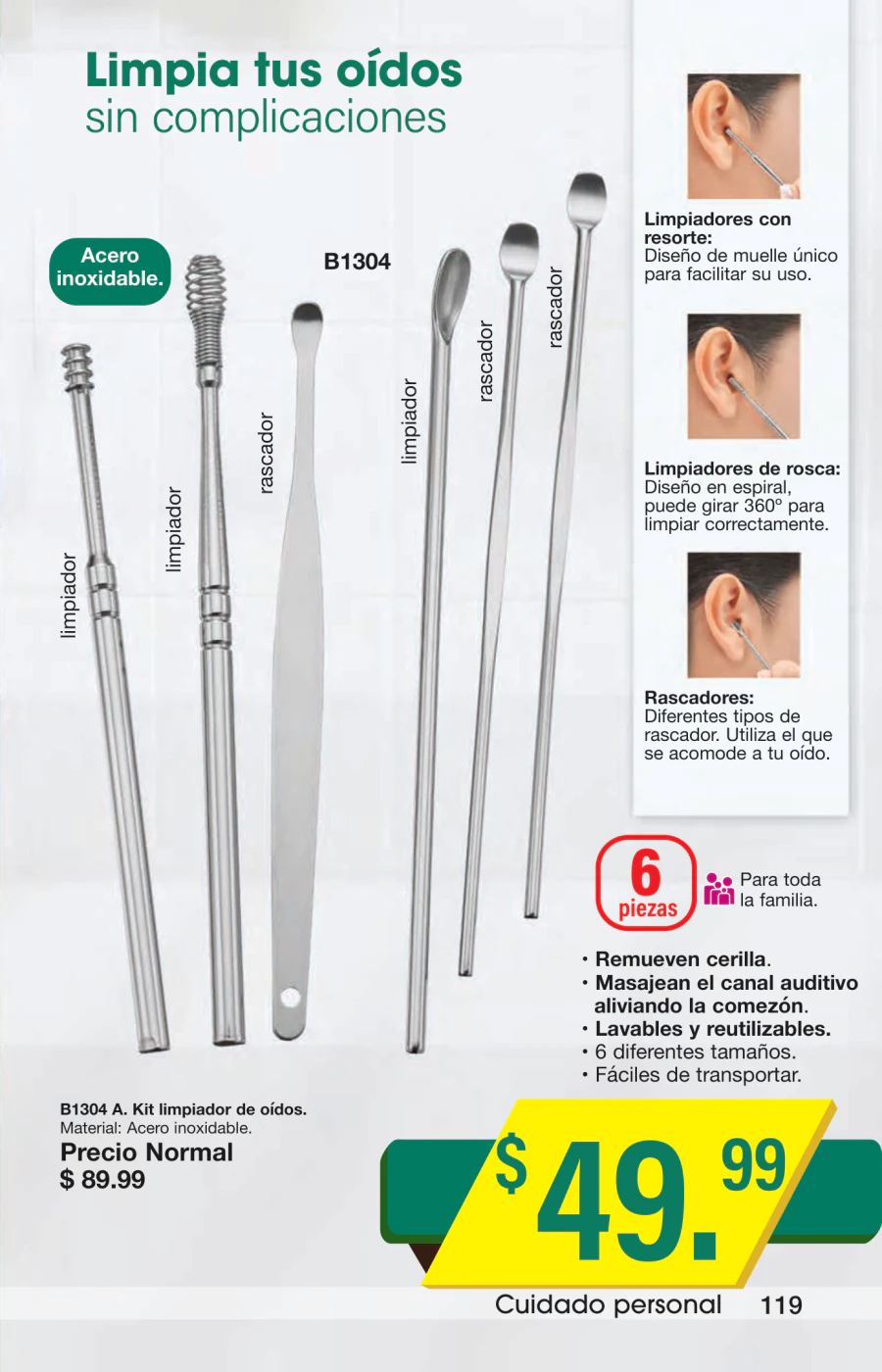 Limpia tus oídos
sin complicaciones

Acero inoxidable.

B1304

limpiador

limpiador

rascador

limpiador

rascador

rascador

Limpiadores con resorte:
Diseño de muelle único para facilitar su uso.

Limpiadores de rosca:
Diseño en espiral, puede girar 360º para limpiar correctamente.

Rascadores:
Diferentes tipos de rascador. Utiliza el que se acomode a tu oído.

6 piezas

Para toda la familia.

• Remueven cerilla.
• Masajean el canal auditivo aliviando la comezón.
• Lavables y reutilizables.
• 6 diferentes tamaños.
• Fáciles de transportar.

B1304 A. Kit limpiador de oídos.
Material: Acero inoxidable.
Precio Normal
$ 89.99

$ 49.99

Cuidado personal 119